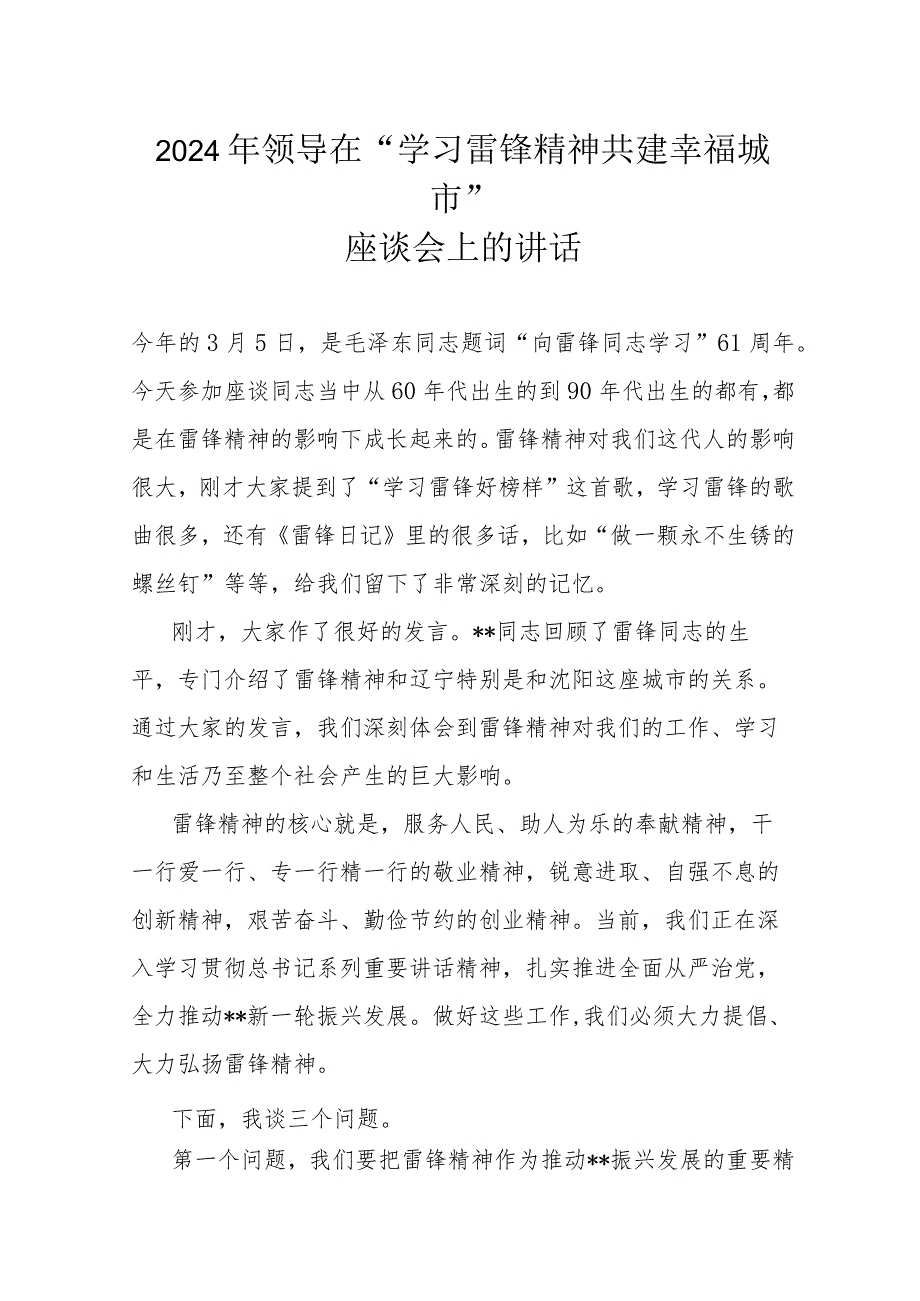 2024年领导在“学习雷锋精神共建幸福城市”
座谈会上的讲话

今年的3月5日，是毛泽东同志题词“向雷锋同志学习”61周年。今天参加座谈同志当中从60年代出生的到90年代出生的都有，都是在雷锋精神的影响下成长起来的。雷锋精神对我们这代人的影响很大，刚才大家提到了“学习雷锋好榜样”这首歌，学习雷锋的歌曲很多，还有《雷锋日记》里的很多话，比如“做一颗永不生锈的螺丝钉”等等，给我们留下了非常深刻的记忆。

刚才，大家作了很好的发言。**同志回顾了雷锋同志的生平，专门介绍了雷锋精神和辽宁特别是和沈阳这座城市的关系。通过大家的发言，我们深刻体会到雷锋精神对我们的工作、学习和生活乃至整个社会产生的巨大影响。

雷锋精神的核心就是，服务人民、助人为乐的奉献精神，干一行爱一行、专一行精一行的敬业精神，锐意进取、自强不息的创新精神，艰苦奋斗、勤俭节约的创业精神。当前，我们正在深入学习贯彻总书记系列重要讲话精神，扎实推进全面从严治党，全力推动**新一轮振兴发展。做好这些工作，我们必须大力提倡、大力弘扬雷锋精神。

下面，我谈三个问题。

第一个问题，我们要把雷锋精神作为推动**振兴发展的重要精